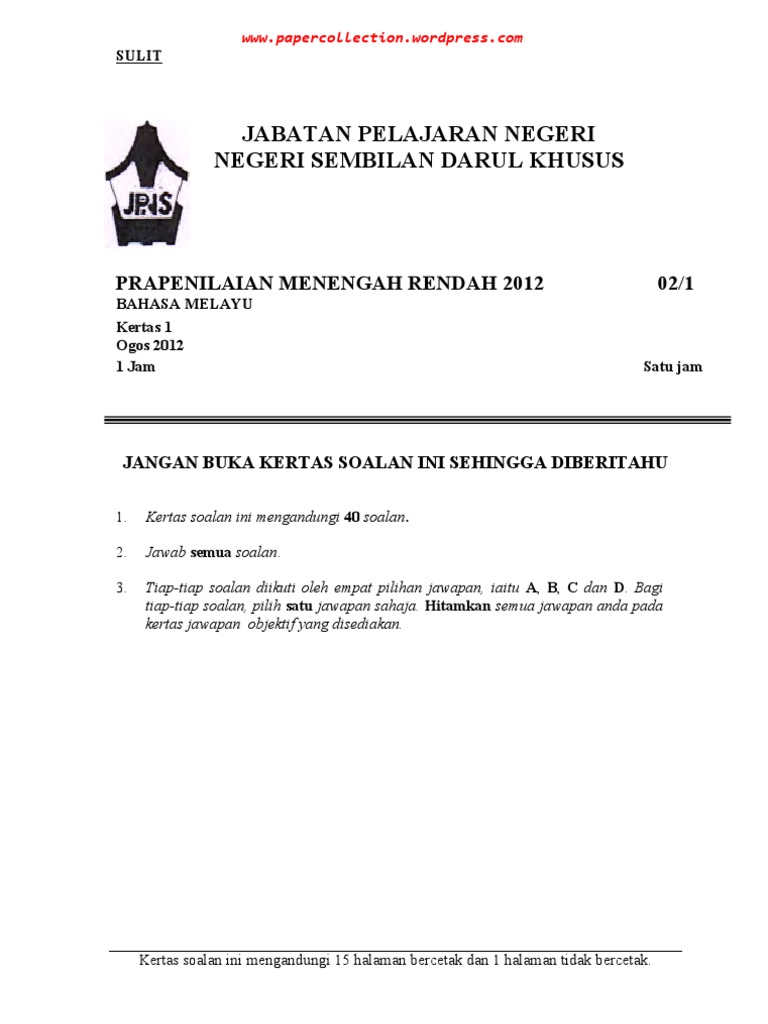 www.papercollection.wordpress.com

SULIT

JPNS

JABATAN PELAJARAN NEGERI
NEGERI SEMBILAN DARUL KHUSUS

PRAPENILAIAN MENENGAH RENDAH 2012 02/1
BAHASA MELAYU
Kertas 1
Ogos 2012
1 Jam Satu jam

JANGAN BUKA KERTAS SOALAN INI SEHINGGA DIBERITAHU

1. Kertas soalan ini mengandungi 40 soalan.

2. Jawab semua soalan.

3. Tiap-tiap soalan diikuti oleh empat pilihan jawapan, iaitu A, B, C dan D. Bagi tiap-tiap soalan, pilih satu jawapan sahaja. Hitamkan semua jawapan anda pada kertas jawapan objektif yang disediakan.

Kertas soalan ini mengandungi 15 halaman bercetak dan 1 halaman tidak bercetak.